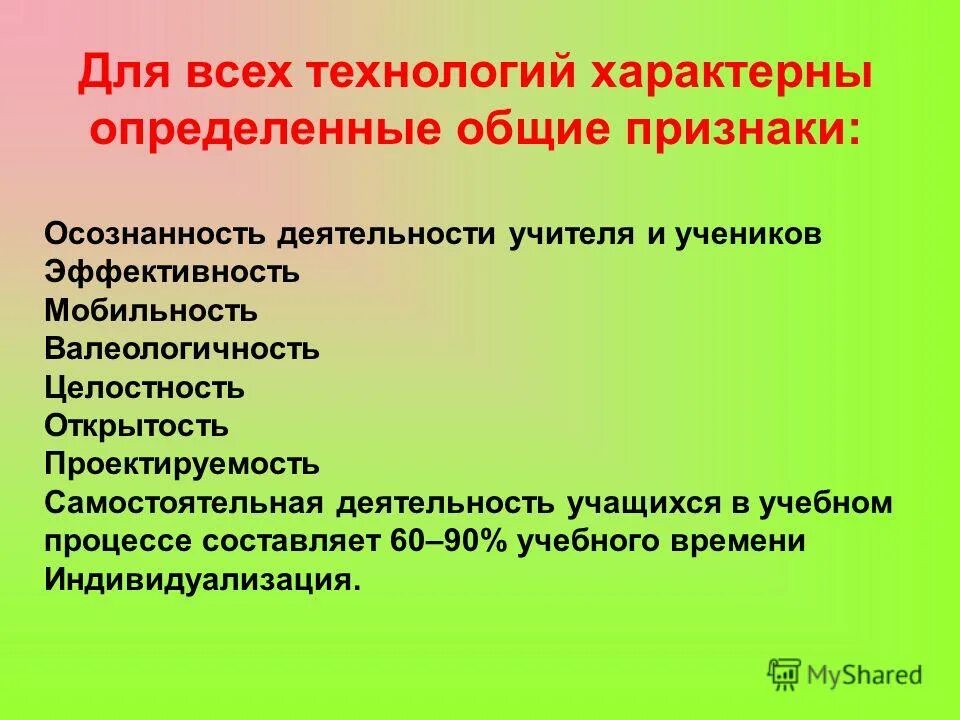 Для всех технологий характерны определенные общие признаки:

Осознанность деятельности учителя и учеников
Эффективность
Мобильность
Валеологичность
Целостность
Открытость
Проектируемость
Самостоятельная деятельность учащихся в учебном процессе составляет 60–90% учебного времени
Индивидуализация.

MyShared